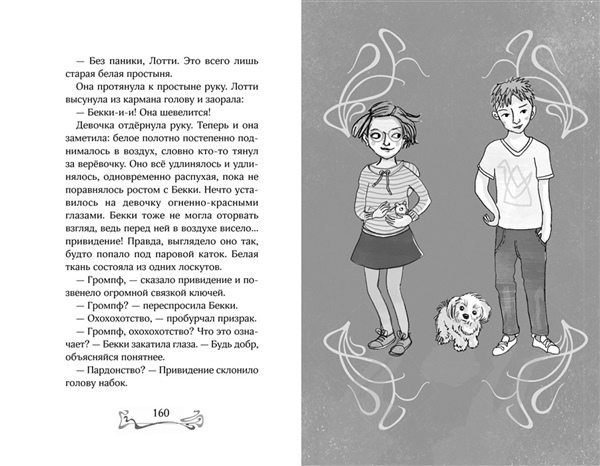 — Без паники, Лотти. Это всего лишь старая белая простыня.

Она протянула к простыне руку. Лотти высунула из кармана голову и заорала:

— Бекки-и-и! Она шевелится!

Девочка отдёрнула руку. Теперь и она заметила: белое полотно постепенно поднималось в воздух, словно кто-то тянул за верёвочку. Оно всё удлинялось и удлинялось, одновременно распухая, пока не поравнялось ростом с Бекки. Нечто уставилось на девочку огненно-красными глазами. Бекки тоже не могла оторвать взгляд, ведь перед ней в воздухе висело... привидение! Правда, выглядело оно так, будто попало под паровой каток. Белая ткань состояла из одних лоскутов.

— Громпф, — сказало привидение и позвенело огромной связкой ключей.

— Громпф? — переспросила Бекки.

— Охохохотство, — пробурчал призрак.

— Громпф, охохохотство? Что это означает? — Бекки закатила глаза. — Будь добр, объясняйся понятнее.

— Пардонство? — Привидение склонило голову набок.

160